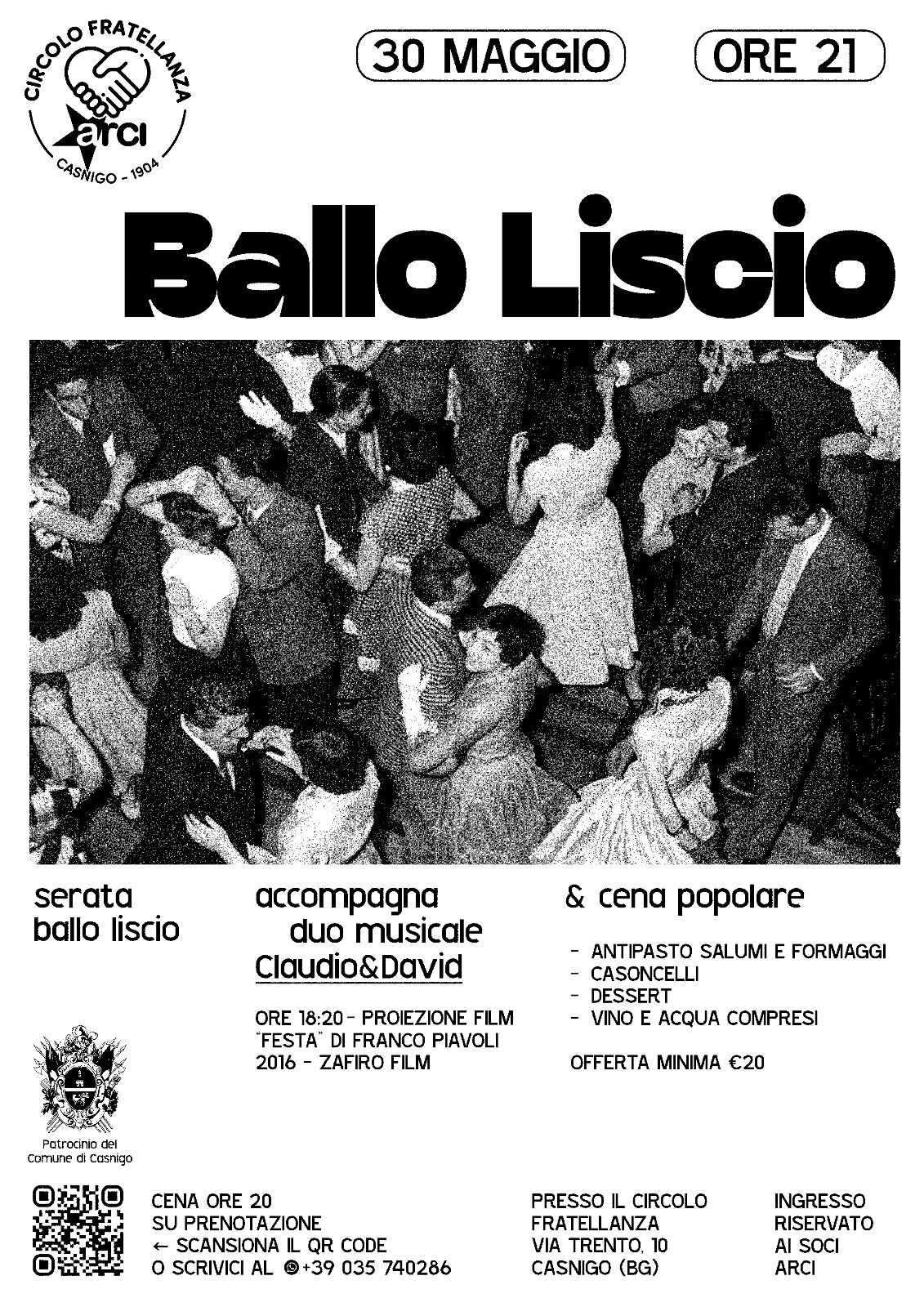 CIRCOLO FRATELLANZA
arci
CASNIGO - 1904

30 MAGGIO

ORE 21

Ballo Liscio

serata
ballo liscio

accompagna
duo musicale
Claudio&David

ORE 18:20 - PROIEZIONE FILM "FESTA" DI FRANCO PIAVOLI 2016 - ZAFIRO FILM

& cena popolare

- ANTIPASTO SALUMI E FORMAGGI
- CASONCELLI
- DESSERT
- VINO E ACQUA COMPRESI

OFFERTA MINIMA €20

Patrocinio del
Comune di Casnigo

CENA ORE 20
SU PRENOTAZIONE
← SCANSIONA IL QR CODE
O SCRIVICI AL +39 035 740286

PRESSO IL CIRCOLO
FRATELLANZA
VIA TRENTO, 10
CASNIGO (BG)

INGRESSO
RISERVATO
AI SOCI
ARCI